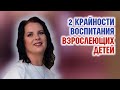 2 КРАЙНОСТИ
ВОСПИТАНИЯ
ВЗРОСЛЕЮЩИХ
ДЕТЕЙ